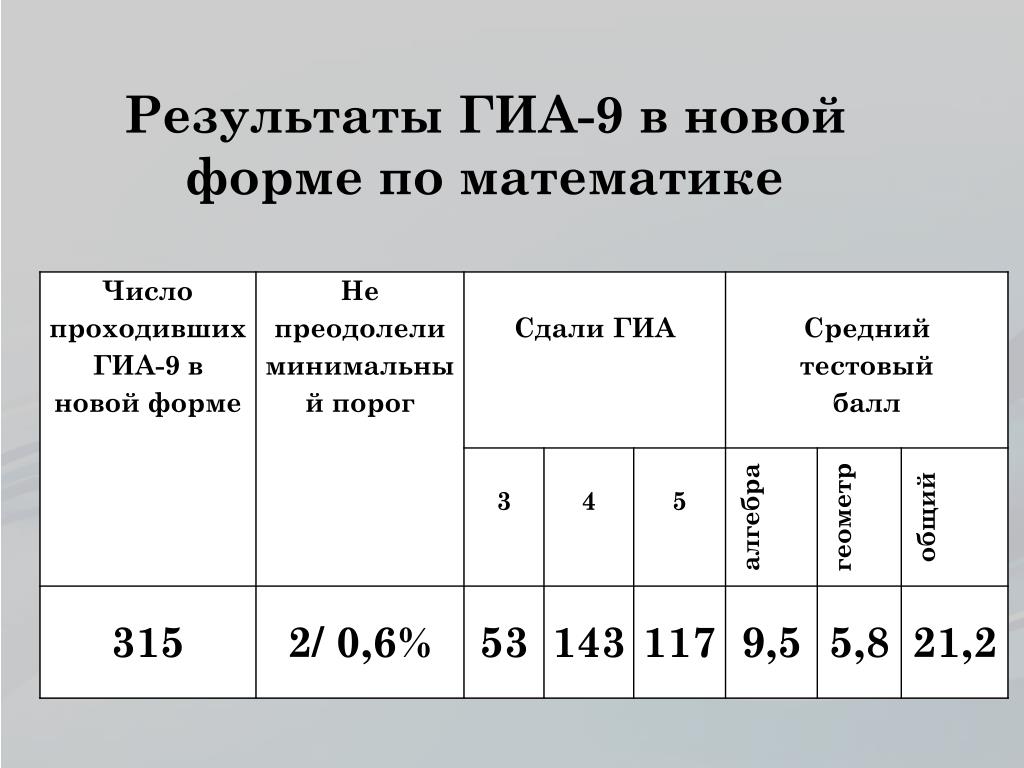 Результаты ГИА-9 в новой форме по математике

| Число проходивших ГИА-9 в новой форме | Не преодолели минимальный порог | Сдали ГИА | | | Средний тестовый балл | | |
|---|---|---|---|---|---|---|---|
| | | 3 | 4 | 5 | алгебра | геометр | общий |
| 315 | 2/ 0,6% | 53 | 143 | 117 | 9,5 | 5,8 | 21,2 |